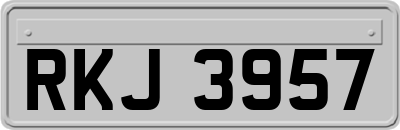 RKJ 3957